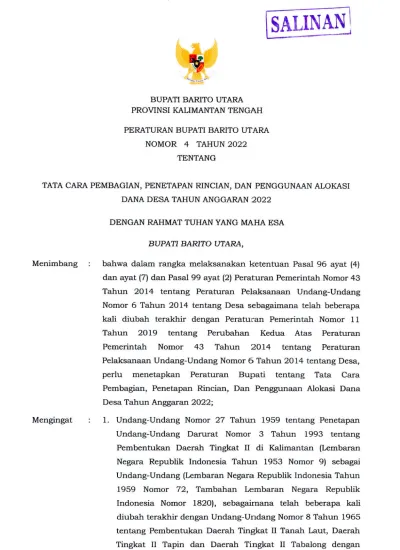 SALINAN

BUPATI BARITO UTARA
PROVINSI KALIMANTAN TENGAH

PERATURAN BUPATI BARITO UTARA
NOMOR 4 TAHUN 2022
TENTANG

TATA CARA PEMBAGIAN, PENETAPAN RINCIAN, DAN PENGGUNAAN ALOKASI DANA DESA TAHUN ANGGARAN 2022

DENGAN RAHMAT TUHAN YANG MAHA ESA

BUPATI BARITO UTARA,

Menimbang : bahwa dalam rangka melaksanakan ketentuan Pasal 96 ayat (4) dan ayat (7) dan Pasal 99 ayat (2) Peraturan Pemerintah Nomor 43 Tahun 2014 tentang Peraturan Pelaksanaan Undang-Undang Nomor 6 Tahun 2014 tentang Desa sebagaimana telah beberapa kali diubah terakhir dengan Peraturan Pemerintah Nomor 11 Tahun 2019 tentang Perubahan Kedua Atas Peraturan Pemerintah Nomor 43 Tahun 2014 tentang Peraturan Pelaksanaan Undang-Undang Nomor 6 Tahun 2014 tentang Desa, perlu menetapkan Peraturan Bupati tentang Tata Cara Pembagian, Penetapan Rincian, Dan Penggunaan Alokasi Dana Desa Tahun Anggaran 2022;

Mengingat : 1. Undang-Undang Nomor 27 Tahun 1959 tentang Penetapan Undang-Undang Darurat Nomor 3 Tahun 1993 tentang Pembentukan Daerah Tingkat II di Kalimantan (Lembaran Negara Republik Indonesia Tahun 1953 Nomor 9) sebagai Undang-Undang (Lembaran Negara Republik Indonesia Tahun 1959 Nomor 72, Tambahan Lembaran Negara Republik Indonesia Nomor 1820), sebagaimana telah beberapa kali diubah terakhir dengan Undang-Undang Nomor 8 Tahun 1965 tentang Pembentukan Daerah Tingkat II Tanah Laut, Daerah Tingkat II Tapin dan Daerah Tingkat II Tabalong dengan